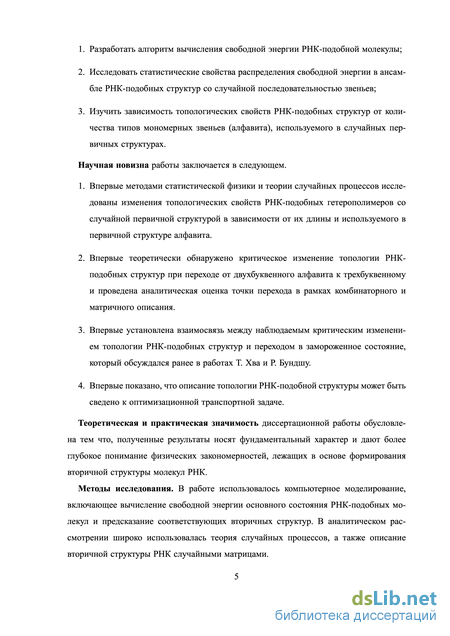 1. Разработать алгоритм вычисления свободной энергии РНК-подобной молекулы;

2. Исследовать статистические свойства распределения свободной энергии в ансамбле РНК-подобных структур со случайной последовательностью звеньев;

3. Изучить зависимость топологических свойств РНК-подобных структур от количества типов мономерных звеньев (алфавита), используемого в случайных первичных структурах.

Научная новизна работы заключается в следующем.

1. Впервые методами статистической физики и теории случайных процессов исследованы изменения топологических свойств РНК-подобных гетерополимеров со случайной первичной структурой в зависимости от их длины и используемого в первичной структуре алфавита.

2. Впервые теоретически обнаружено критическое изменение топологии РНК-подобных структур при переходе от двухбуквенного алфавита к трехбуквенному и проведена аналитическая оценка точки перехода в рамках комбинаторного и матричного описания.

3. Впервые установлена взаимосвязь между наблюдаемым критическим изменением топологии РНК-подобных структур и переходом в замороженное состояние, который обсуждался ранее в работах Т. Хва и Р. Бундшу.

4. Впервые показано, что описание топологии РНК-подобной структуры может быть сведено к оптимизационной транспортной задаче.

Теоретическая и практическая значимость диссертационной работы обусловлена тем что, полученные результаты носят фундаментальный характер и дают более глубокое понимание физических закономерностей, лежащих в основе формирования вторичной структуры молекул РНК.

Методы исследования. В работе использовалось компьютерное моделирование, включающее вычисление свободной энергии основного состояния РНК-подобных молекул и предсказание соответствующих вторичных структур. В аналитическом рассмотрении широко использовалась теория случайных процессов, а также описание вторичной структуры РНК случайными матрицами.

5

dsLib.net
библиотека диссертаций